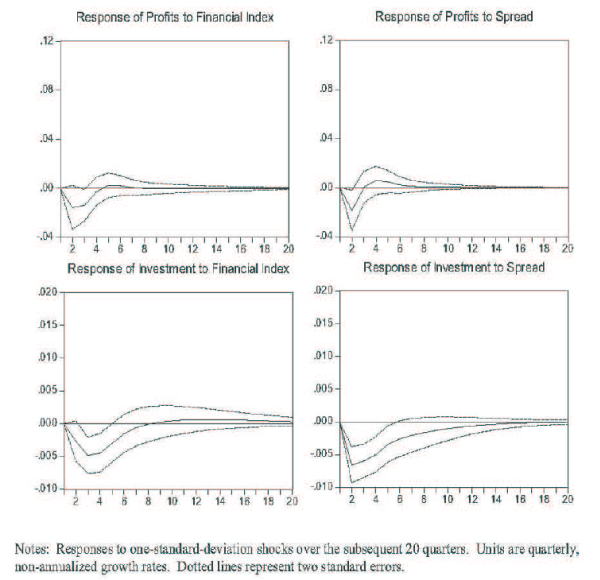 Response of Profits to Financial Index

.12

.08

.04

.00

-.04

2 4 6 8 10 12 14 16 18 20

Response of Profits to Spread

.12

.08

.04

.00

-.04

2 4 6 8 10 12 14 16 18 20

Response of Investment to Financial Index

.020

.015

.010

.005

.000

-.005

-.010

2 4 6 8 10 12 14 16 18 20

Response of Investment to Spread

.020

.015

.010

.005

.000

-.005

-.010

2 4 6 8 10 12 14 16 18 20

Notes: Responses to one-standard-deviation shocks over the subsequent 20 quarters. Units are quarterly, non-annualized growth rates. Dotted lines represent two standard errors.